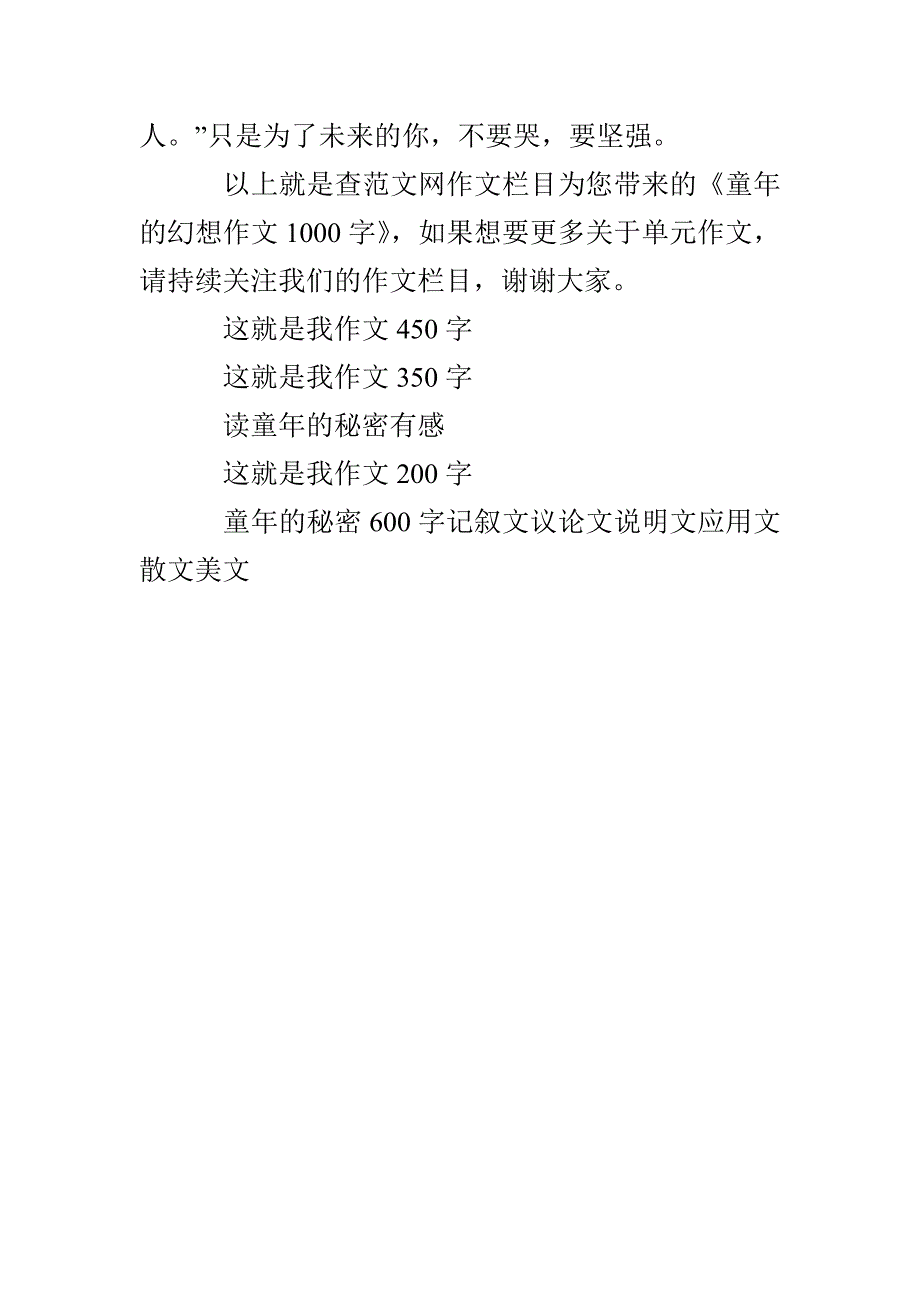 人。”只是为了未来的你，不要哭，要坚强。

以上就是查范文网作文栏目为您带来的《童年的幻想作文 1000 字》，如果想要更多关于单元作文，请持续关注我们的作文栏目，谢谢大家。

这就是我作文 450 字

这就是我作文 350 字

读童年的秘密有感

这就是我作文 200 字

童年的秘密 600 字记叙文议论文说明文应用文散文美文